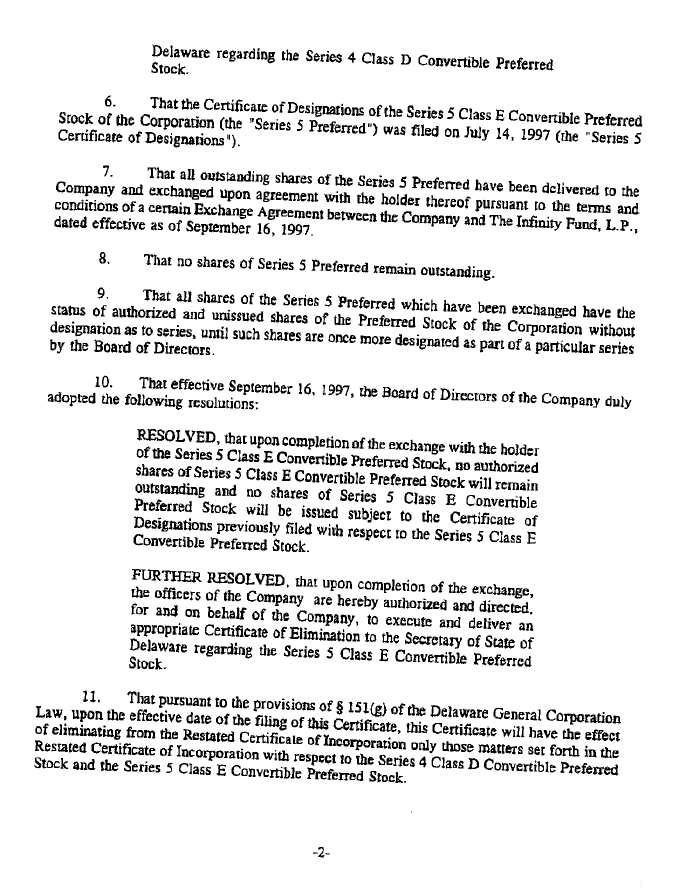 Delaware regarding the Series 4 Class D Convertible Preferred Stock.

6. That the Certificate of Designations of the Series 5 Class E Convertible Preferred Stock of the Corporation (the "Series 5 Preferred") was filed on July 14, 1997 (the "Series 5 Certificate of Designations").

7. That all outstanding shares of the Series 5 Preferred have been delivered to the Company and exchanged upon agreement with the holder thereof pursuant to the terms and conditions of a certain Exchange Agreement between the Company and The Infinity Fund, L.P., dated effective as of September 16, 1997.

8. That no shares of Series 5 Preferred remain outstanding.

9. That all shares of the Series 5 Preferred which have been exchanged have the status of authorized and unissued shares of the Preferred Stock of the Corporation without designation as to series, until such shares are once more designated as part of a particular series by the Board of Directors.

10. That effective September 16, 1997, the Board of Directors of the Company duly adopted the following resolutions:

RESOLVED, that upon completion of the exchange with the holder of the Series 5 Class E Convertible Preferred Stock, no authorized shares of Series 5 Class E Convertible Preferred Stock will remain outstanding and no shares of Series 5 Class E Convertible Preferred Stock will be issued subject to the Certificate of Designations previously filed with respect to the Series 5 Class E Convertible Preferred Stock.

FURTHER RESOLVED, that upon completion of the exchange, the officers of the Company are hereby authorized and directed, for and on behalf of the Company, to execute and deliver an appropriate Certificate of Elimination to the Secretary of State of Delaware regarding the Series 5 Class E Convertible Preferred Stock.

11. That pursuant to the provisions of § 151(g) of the Delaware General Corporation Law, upon the effective date of the filing of this Certificate, this Certificate will have the effect of eliminating from the Restated Certificate of Incorporation only those matters set forth in the Restated Certificate of Incorporation with respect to the Series 4 Class D Convertible Preferred Stock and the Series 5 Class E Convertible Preferred Stock.

-2-